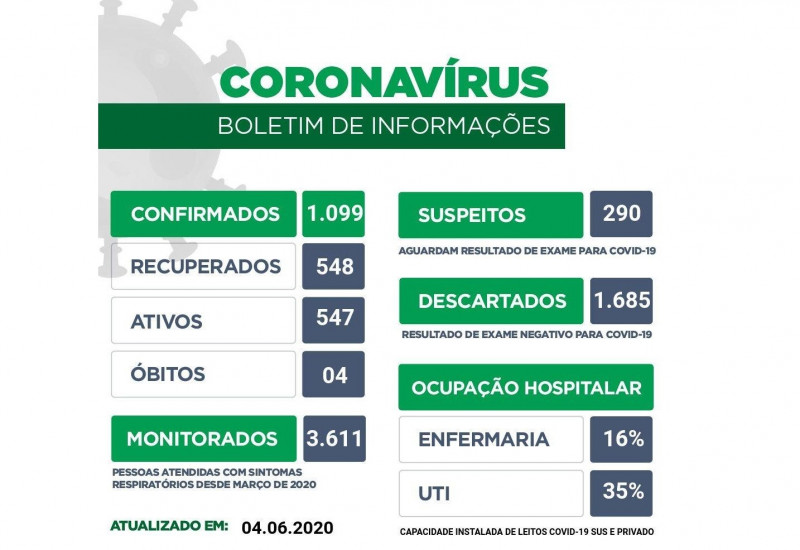 CORONAVÍRUS
BOLETIM DE INFORMAÇÕES

CONFIRMADOS 1.099
RECUPERADOS 548
ATIVOS 547
ÓBITOS 04
MONITORADOS 3.611
PESSOAS ATENDIDAS COM SINTOMAS RESPIRATÓRIOS DESDE MARÇO DE 2020

ATUALIZADO EM: 04.06.2020

SUSPEITOS 290
AGUARDAM RESULTADO DE EXAME PARA COVID-19

DESCARTADOS 1.685
RESULTADO DE EXAME NEGATIVO PARA COVID-19

OCUPAÇÃO HOSPITALAR
ENFERMARIA 16%
UTI 35%
CAPACIDADE INSTALADA DE LEITOS COVID-19 SUS E PRIVADO